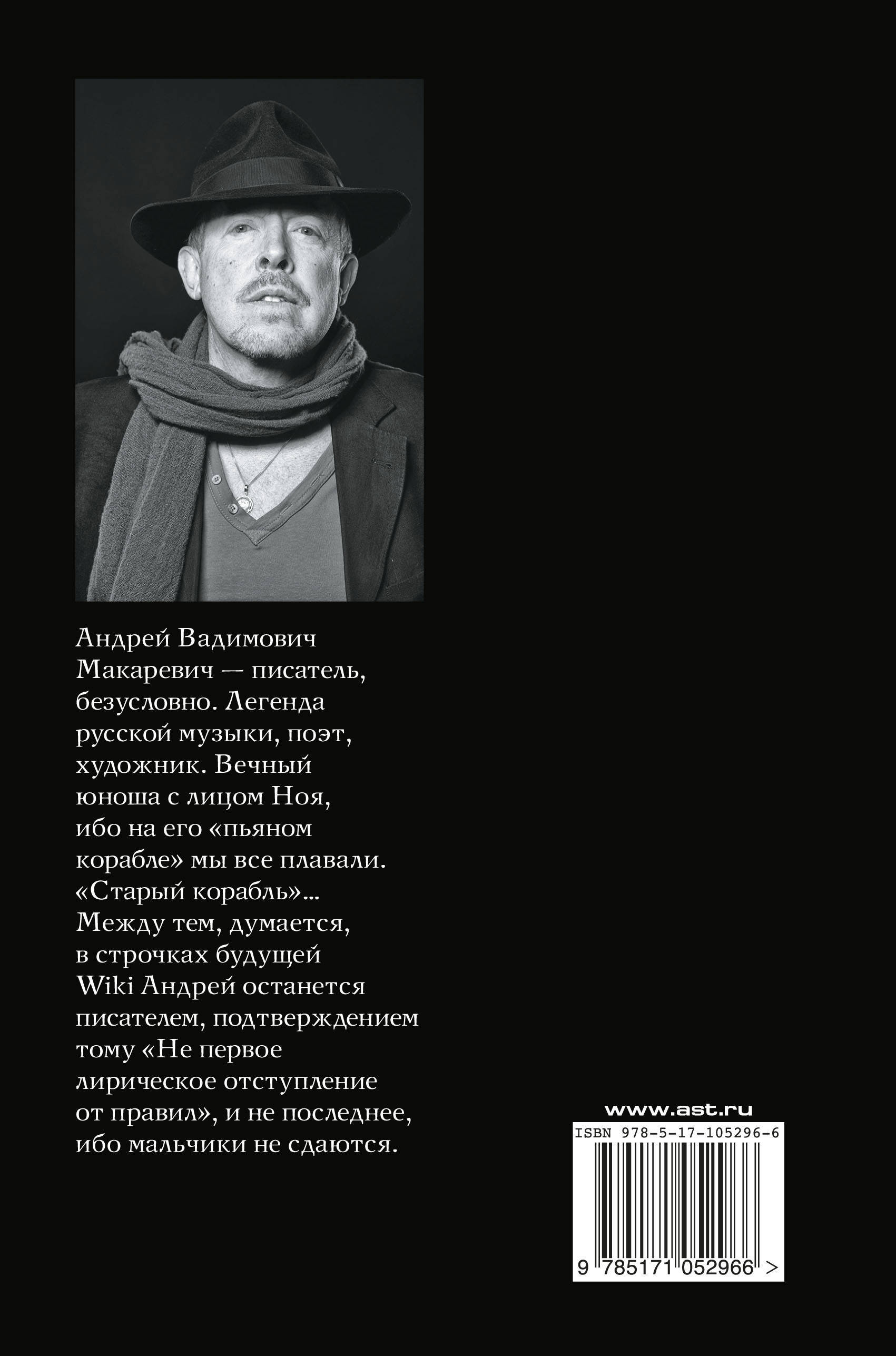 Андрей Вадимович Макаревич — писатель, безусловно. Легенда русской музыки, поэт, художник. Вечный юноша с лицом Ноя, ибо на его «пьяном корабле» мы все плавали. «Старый корабль»... Между тем, думается, в строчках будущей Wiki Андрей останется писателем, подтверждением тому «Не первое лирическое отступление от правил», и не последнее, ибо мальчики не сдаются.

www.ast.ru

ISBN 978-5-17-105296-6

9 785171 052966 >